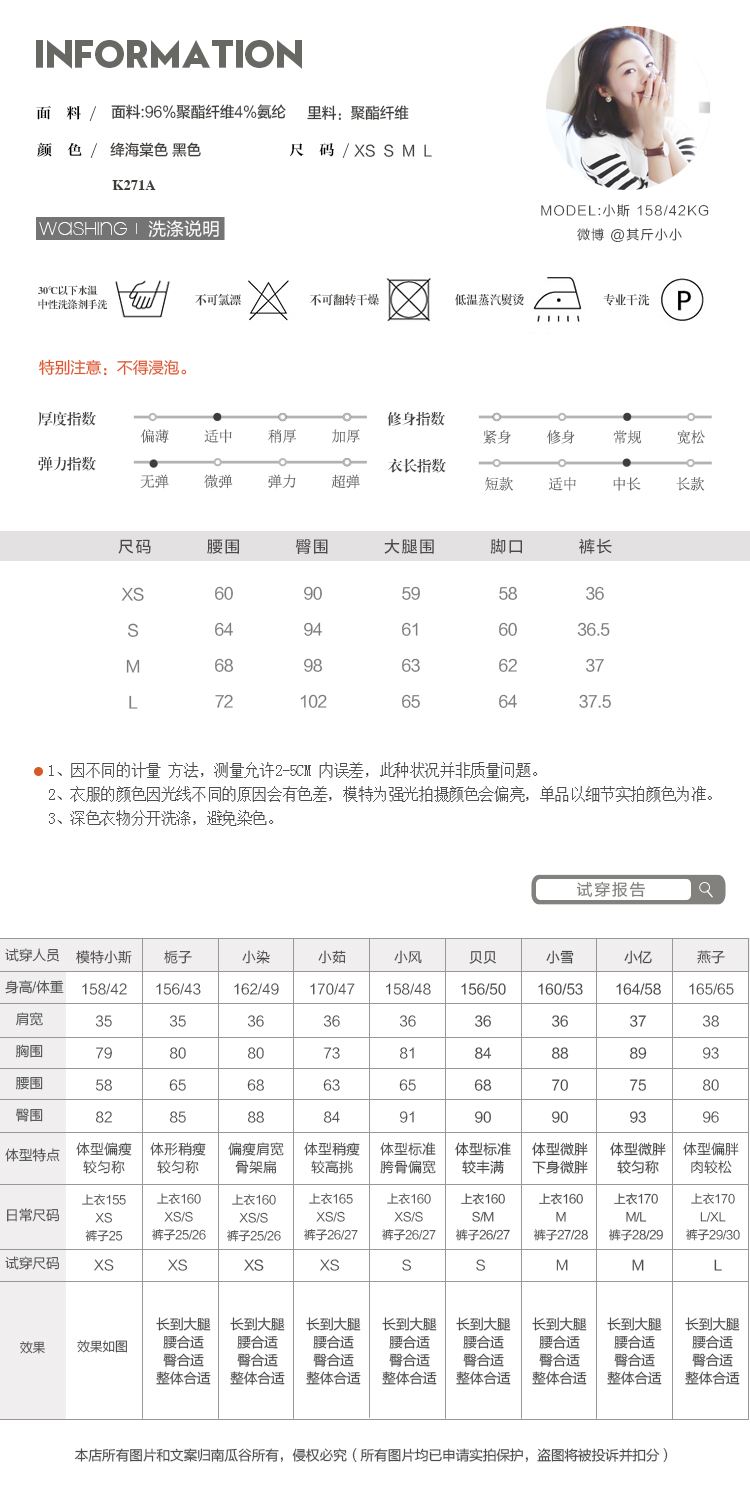 INFORMATION

面　料 / 面料:96%聚酯纤维4%氨纶　里料：聚酯纤维

颜　色 / 绛海棠色 黑色　尺　码 / XS S M L

K271A

MODEL:小斯 158/42KG
微博 @其斤小小

WASHING | 洗涤说明

30℃以下水温 中性洗涤剂手洗　不可氯漂　不可翻转干燥　低温蒸汽熨烫　专业干洗 P

特别注意：不得浸泡。

厚度指数　偏薄　适中　稍厚　加厚
修身指数　紧身　修身　常规　宽松
弹力指数　无弹　微弹　弹力　超弹
衣长指数　短款　适中　中长　长款

| 尺码 | 腰围 | 臀围 | 大腿围 | 脚口 | 裤长 |
|---|---|---|---|---|---|
| XS | 60 | 90 | 59 | 58 | 36 |
| S | 64 | 94 | 61 | 60 | 36.5 |
| M | 68 | 98 | 63 | 62 | 37 |
| L | 72 | 102 | 65 | 64 | 37.5 |

1、因不同的计量 方法，测量允许2-5CM 内误差，此种状况并非质量问题。
2、衣服的颜色因光线不同的原因会有色差，模特为强光拍摄颜色会偏亮，单品以细节实拍颜色为准。
3、深色衣物分开洗涤，避免染色。

试穿报告

| 试穿人员 | 模特小斯 | 栀子 | 小染 | 小茹 | 小风 | 贝贝 | 小雪 | 小亿 | 燕子 |
|---|---|---|---|---|---|---|---|---|---|
| 身高/体重 | 158/42 | 156/43 | 162/49 | 170/47 | 158/48 | 156/50 | 160/53 | 164/58 | 165/65 |
| 肩宽 | 35 | 35 | 36 | 36 | 36 | 36 | 36 | 37 | 38 |
| 胸围 | 79 | 80 | 80 | 73 | 81 | 84 | 88 | 89 | 93 |
| 腰围 | 58 | 65 | 68 | 63 | 65 | 68 | 70 | 75 | 80 |
| 臀围 | 82 | 85 | 88 | 84 | 91 | 90 | 90 | 93 | 96 |
| 体型特点 | 体型偏瘦 较匀称 | 体形稍瘦 较匀称 | 偏瘦肩宽 骨架扁 | 体型稍瘦 较高挑 | 体型标准 胯骨偏宽 | 体型标准 较丰满 | 体型微胖 下身微胖 | 体型微胖 较匀称 | 体型偏胖 肉较松 |
| 日常尺码 | 上衣155 XS 裤子25 | 上衣160 XS/S 裤子25/26 | 上衣160 XS/S 裤子25/26 | 上衣165 XS/S 裤子26/27 | 上衣160 XS/S 裤子26/27 | 上衣160 S/M 裤子26/27 | 上衣160 M 裤子27/28 | 上衣170 M/L 裤子28/29 | 上衣170 L/XL 裤子29/30 |
| 试穿尺码 | XS | XS | XS | XS | S | S | M | M | L |
| 效果 | 效果如图 | 长到大腿 腰合适 臀合适 整体合适 | 长到大腿 腰合适 臀合适 整体合适 | 长到大腿 腰合适 臀合适 整体合适 | 长到大腿 腰合适 臀合适 整体合适 | 长到大腿 腰合适 臀合适 整体合适 | 长到大腿 腰合适 臀合适 整体合适 | 长到大腿 腰合适 臀合适 整体合适 | 长到大腿 腰合适 臀合适 整体合适 |

本店所有图片和文案归南瓜谷所有，侵权必究（所有图片均已申请实拍保护，盗图将被投诉并扣分）